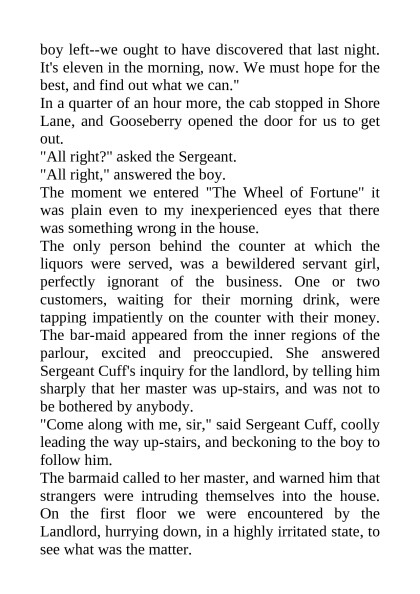 boy left--we ought to have discovered that last night. It's eleven in the morning, now. We must hope for the best, and find out what we can."

In a quarter of an hour more, the cab stopped in Shore Lane, and Gooseberry opened the door for us to get out.

"All right?" asked the Sergeant.

"All right," answered the boy.

The moment we entered "The Wheel of Fortune" it was plain even to my inexperienced eyes that there was something wrong in the house.

The only person behind the counter at which the liquors were served, was a bewildered servant girl, perfectly ignorant of the business. One or two customers, waiting for their morning drink, were tapping impatiently on the counter with their money. The bar-maid appeared from the inner regions of the parlour, excited and preoccupied. She answered Sergeant Cuff's inquiry for the landlord, by telling him sharply that her master was up-stairs, and was not to be bothered by anybody.

"Come along with me, sir," said Sergeant Cuff, coolly leading the way up-stairs, and beckoning to the boy to follow him.

The barmaid called to her master, and warned him that strangers were intruding themselves into the house. On the first floor we were encountered by the Landlord, hurrying down, in a highly irritated state, to see what was the matter.